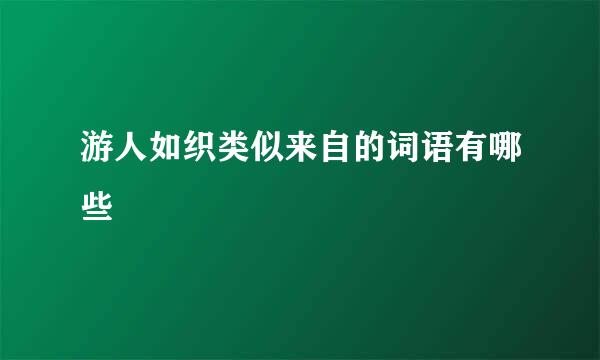 游人如织类似来自的词语有哪些